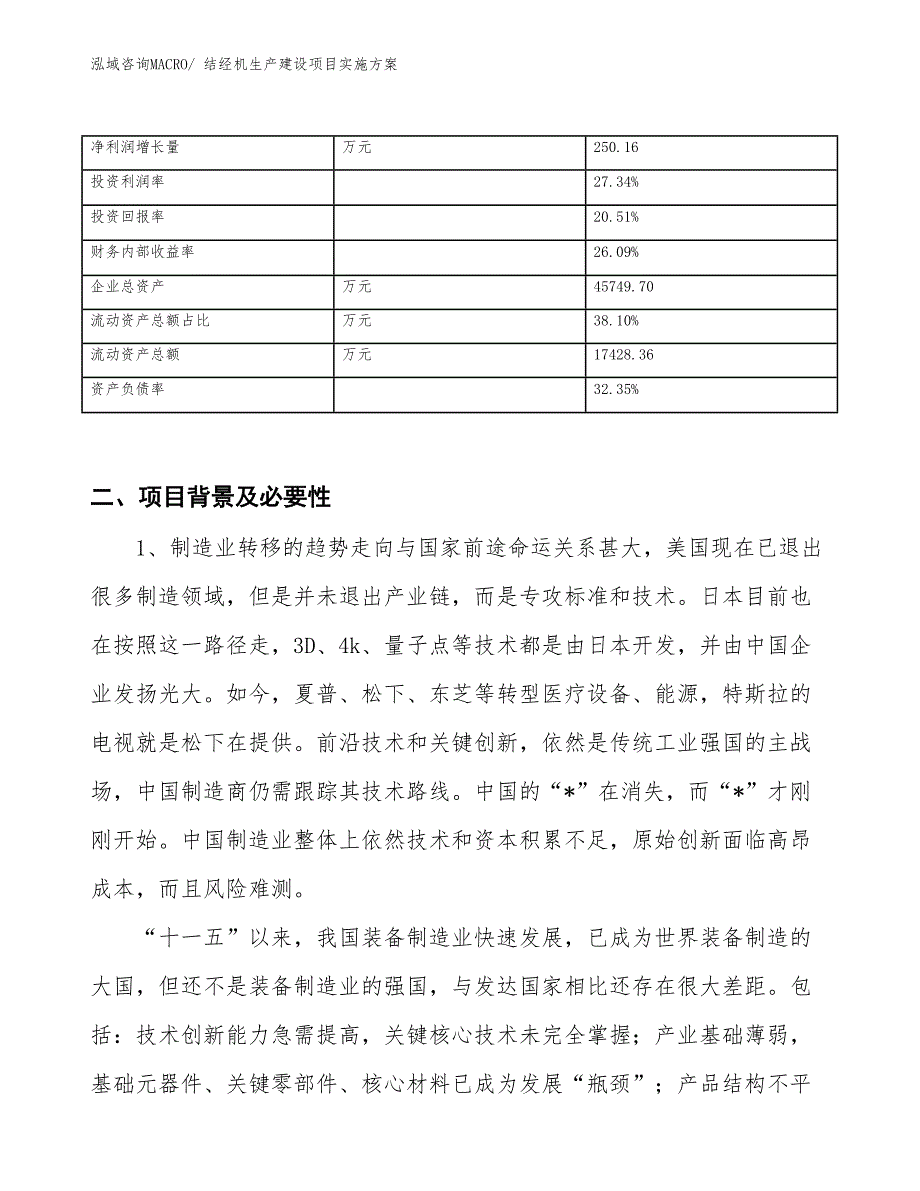 泓域咨询MACRO/ 结经机生产建设项目实施方案

| 净利润增长量 | 万元 | 250.16 |
|---|---|---|
| 投资利润率 | | 27.34% |
| 投资回报率 | | 20.51% |
| 财务内部收益率 | | 26.09% |
| 企业总资产 | 万元 | 45749.70 |
| 流动资产总额占比 | 万元 | 38.10% |
| 流动资产总额 | 万元 | 17428.36 |
| 资产负债率 | | 32.35% |

二、项目背景及必要性

1、制造业转移的趋势走向与国家前途命运关系甚大，美国现在已退出很多制造领域，但是并未退出产业链，而是专攻标准和技术。日本目前也在按照这一路径走，3D、4k、量子点等技术都是由日本开发，并由中国企业发扬光大。如今，夏普、松下、东芝等转型医疗设备、能源，特斯拉的电视就是松下在提供。前沿技术和关键创新，依然是传统工业强国的主战场，中国制造商仍需跟踪其技术路线。中国的“*”在消失，而“*”才刚刚开始。中国制造业整体上依然技术和资本积累不足，原始创新面临高昂成本，而且风险难测。

“十一五”以来，我国装备制造业快速发展，已成为世界装备制造的大国，但还不是装备制造业的强国，与发达国家相比还存在很大差距。包括：技术创新能力急需提高，关键核心技术未完全掌握；产业基础薄弱，基础元器件、关键零部件、核心材料已成为发展“瓶颈”；产品结构不平